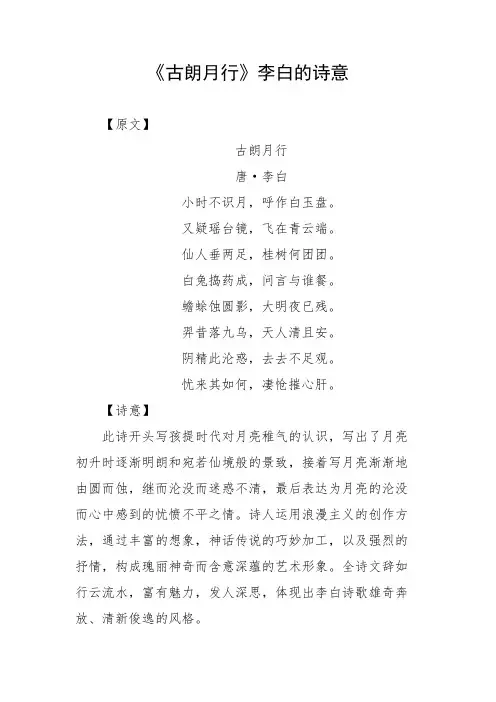 《古朗月行》李白的诗意

【原文】

古朗月行

唐·李白

小时不识月，呼作白玉盘。

又疑瑶台镜，飞在青云端。

仙人垂两足，桂树何团团。

白兔捣药成，问言与谁餐。

蟾蜍蚀圆影，大明夜已残。

羿昔落九乌，天人清且安。

阴精此沦惑，去去不足观。

忧来其如何，凄怆摧心肝。

【诗意】

此诗开头写孩提时代对月亮稚气的认识，写出了月亮初升时逐渐明朗和宛若仙境般的景致，接着写月亮渐渐地由圆而蚀，继而沦没而迷惑不清，最后表达为月亮的沦没而心中感到的忧愤不平之情。诗人运用浪漫主义的创作方法，通过丰富的想象，神话传说的巧妙加工，以及强烈的抒情，构成瑰丽神奇而含意深蕴的艺术形象。全诗文辞如行云流水，富有魅力，发人深思，体现出李白诗歌雄奇奔放、清新俊逸的风格。